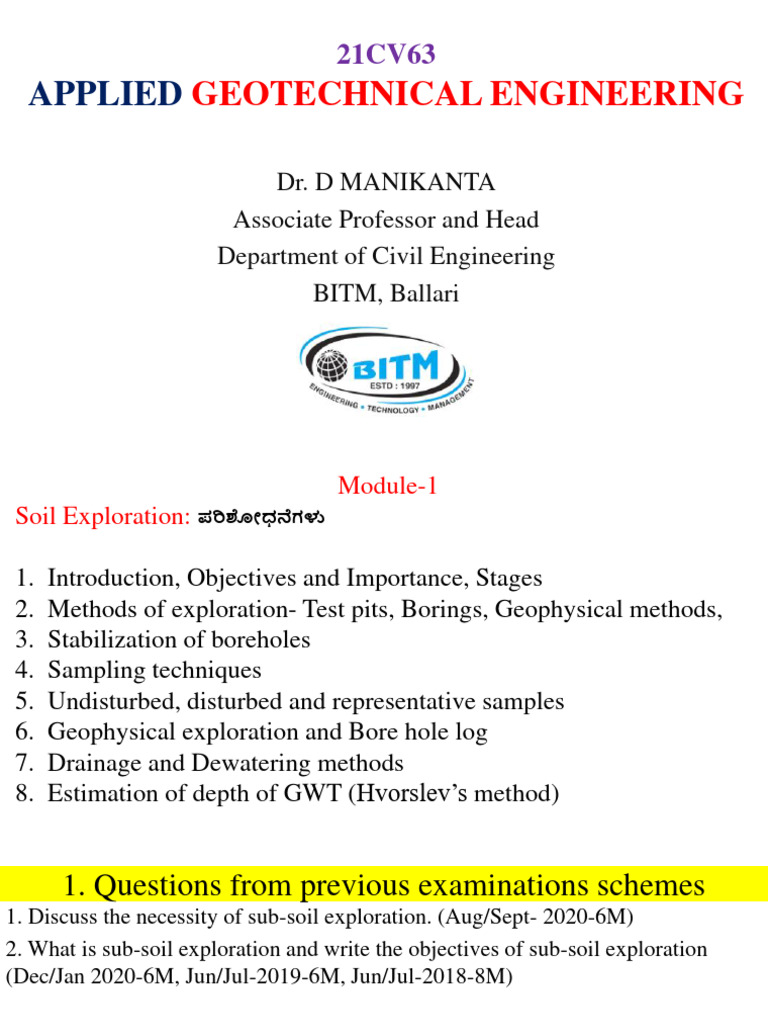 21CV63
APPLIED GEOTECHNICAL ENGINEERING

Dr. D MANIKANTA
Associate Professor and Head
Department of Civil Engineering
BITM, Ballari

BITM
ESTD : 1997
ENGINEERING • TECHNOLOGY • MANAGEMENT

Module-1
Soil Exploration: ಪರಿಶೋಧನೆಗಳು

1. Introduction, Objectives and Importance, Stages
2. Methods of exploration- Test pits, Borings, Geophysical methods,
3. Stabilization of boreholes
4. Sampling techniques
5. Undisturbed, disturbed and representative samples
6. Geophysical exploration and Bore hole log
7. Drainage and Dewatering methods
8. Estimation of depth of GWT (Hvorslev's method)

1. Questions from previous examinations schemes
1. Discuss the necessity of sub-soil exploration. (Aug/Sept- 2020-6M)
2. What is sub-soil exploration and write the objectives of sub-soil exploration (Dec/Jan 2020-6M, Jun/Jul-2019-6M, Jun/Jul-2018-8M)